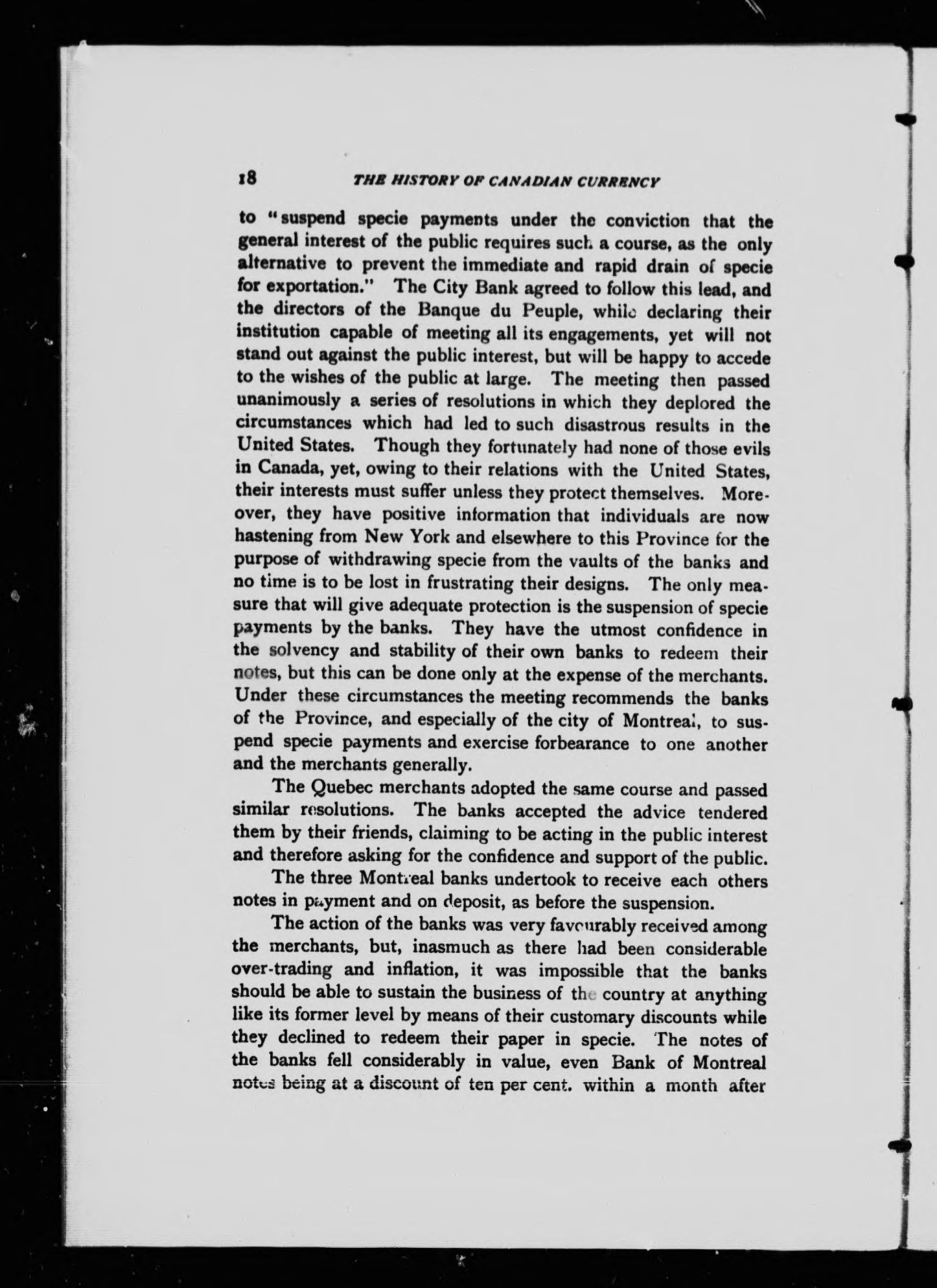 18 THE HISTORY OF CANADIAN CURRENCY

to "suspend specie payments under the conviction that the general interest of the public requires such a course, as the only alternative to prevent the immediate and rapid drain of specie for exportation." The City Bank agreed to follow this lead, and the directors of the Banque du Peuple, while declaring their institution capable of meeting all its engagements, yet will not stand out against the public interest, but will be happy to accede to the wishes of the public at large. The meeting then passed unanimously a series of resolutions in which they deplored the circumstances which had led to such disastrous results in the United States. Though they fortunately had none of those evils in Canada, yet, owing to their relations with the United States, their interests must suffer unless they protect themselves. Moreover, they have positive information that individuals are now hastening from New York and elsewhere to this Province for the purpose of withdrawing specie from the vaults of the banks and no time is to be lost in frustrating their designs. The only measure that will give adequate protection is the suspension of specie payments by the banks. They have the utmost confidence in the solvency and stability of their own banks to redeem their notes, but this can be done only at the expense of the merchants. Under these circumstances the meeting recommends the banks of the Province, and especially of the city of Montreal, to suspend specie payments and exercise forbearance to one another and the merchants generally.

The Quebec merchants adopted the same course and passed similar resolutions. The banks accepted the advice tendered them by their friends, claiming to be acting in the public interest and therefore asking for the confidence and support of the public.

The three Montreal banks undertook to receive each others notes in payment and on deposit, as before the suspension.

The action of the banks was very favourably received among the merchants, but, inasmuch as there had been considerable over-trading and inflation, it was impossible that the banks should be able to sustain the business of the country at anything like its former level by means of their customary discounts while they declined to redeem their paper in specie. The notes of the banks fell considerably in value, even Bank of Montreal notes being at a discount of ten per cent. within a month after